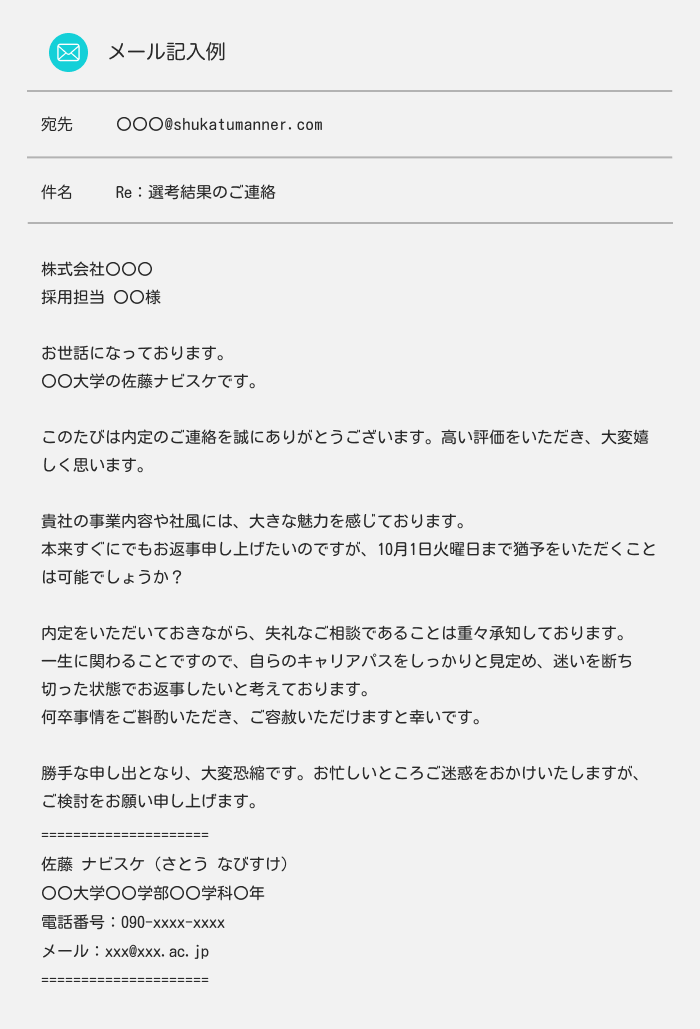 メール記入例

宛先　〇〇〇@shukatumanner.com

件名　Re：選考結果のご連絡

株式会社〇〇〇
採用担当 〇〇様

お世話になっております。
〇〇大学の佐藤ナビスケです。

このたびは内定のご連絡を誠にありがとうございます。高い評価をいただき、大変嬉しく思います。

貴社の事業内容や社風には、大きな魅力を感じております。
本来すぐにでもお返事申し上げたいのですが、10月1日火曜日まで猶予をいただくことは可能でしょうか？

内定をいただいておきながら、失礼なご相談であることは重々承知しております。
一生に関わることですので、自らのキャリアパスをしっかりと見定め、迷いを断ち切った状態でお返事したいと考えております。
何卒事情をご斟酌いただき、ご容赦いただけますと幸いです。

勝手な申し出となり、大変恐縮です。お忙しいところご迷惑をおかけいたしますが、ご検討をお願い申し上げます。
=====================
佐藤 ナビスケ（さとう なびすけ）
〇〇大学〇〇学部〇〇学科〇年
電話番号：090-xxxx-xxxx
メール：xxx@xxx.ac.jp
=====================